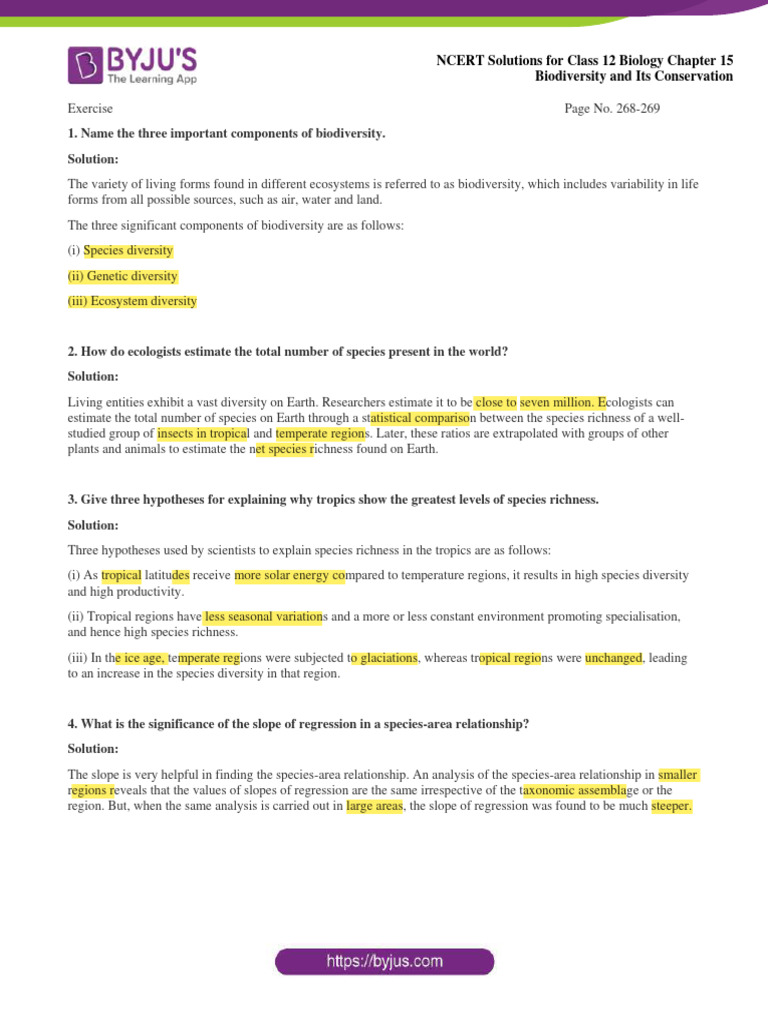 BYJU'S
The Learning App

NCERT Solutions for Class 12 Biology Chapter 15
Biodiversity and Its Conservation

Exercise

Page No. 268-269

1. Name the three important components of biodiversity.

Solution:

The variety of living forms found in different ecosystems is referred to as biodiversity, which includes variability in life forms from all possible sources, such as air, water and land.

The three significant components of biodiversity are as follows:

(i) Species diversity

(ii) Genetic diversity

(iii) Ecosystem diversity

2. How do ecologists estimate the total number of species present in the world?

Solution:

Living entities exhibit a vast diversity on Earth. Researchers estimate it to be close to seven million. Ecologists can estimate the total number of species on Earth through a statistical comparison between the species richness of a well-studied group of insects in tropical and temperate regions. Later, these ratios are extrapolated with groups of other plants and animals to estimate the net species richness found on Earth.

3. Give three hypotheses for explaining why tropics show the greatest levels of species richness.

Solution:

Three hypotheses used by scientists to explain species richness in the tropics are as follows:

(i) As tropical latitudes receive more solar energy compared to temperature regions, it results in high species diversity and high productivity.

(ii) Tropical regions have less seasonal variations and a more or less constant environment promoting specialisation, and hence high species richness.

(iii) In the ice age, temperate regions were subjected to glaciations, whereas tropical regions were unchanged, leading to an increase in the species diversity in that region.

4. What is the significance of the slope of regression in a species-area relationship?

Solution:

The slope is very helpful in finding the species-area relationship. An analysis of the species-area relationship in smaller regions reveals that the values of slopes of regression are the same irrespective of the taxonomic assemblage or the region. But, when the same analysis is carried out in large areas, the slope of regression was found to be much steeper.

https://byjus.com